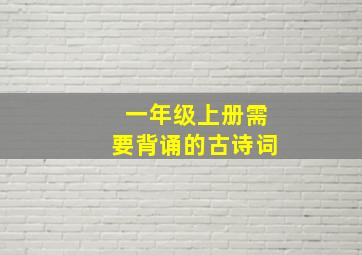 一年级上册需要背诵的古诗词